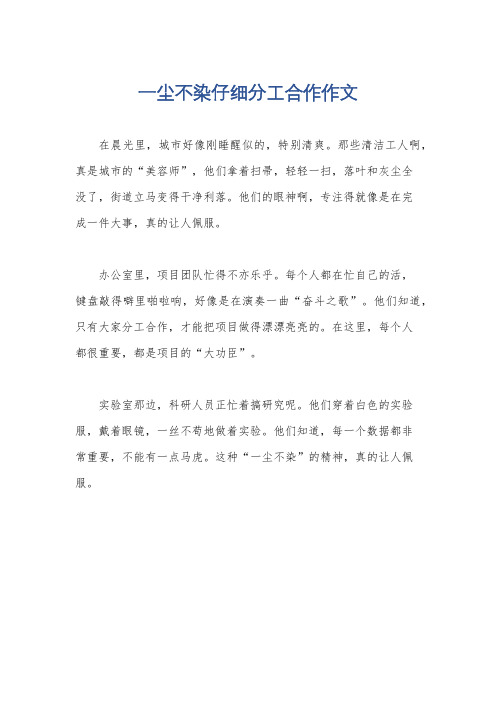 一尘不染仔细分工合作作文

在晨光里，城市好像刚睡醒似的，特别清爽。那些清洁工人啊，真是城市的“美容师”，他们拿着扫帚，轻轻一扫，落叶和灰尘全没了，街道立马变得干净利落。他们的眼神啊，专注得就像是在完成一件大事，真的让人佩服。

办公室里，项目团队忙得不亦乐乎。每个人都在忙自己的活，键盘敲得噼里啪啦响，好像是在演奏一曲“奋斗之歌”。他们知道，只有大家分工合作，才能把项目做得漂漂亮亮的。在这里，每个人都很重要，都是项目的“大功臣”。

实验室那边，科研人员正忙着搞研究呢。他们穿着白色的实验服，戴着眼镜，一丝不苟地做着实验。他们知道，每一个数据都非常重要，不能有一点马虎。这种“一尘不染”的精神，真的让人佩服。